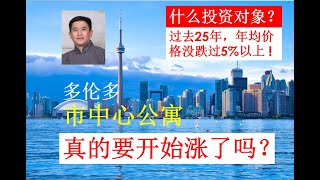 什么投资对象？

过去25年，年均价格没跌过5%以上！

多伦多

市中心公寓

真的要开始涨了吗？